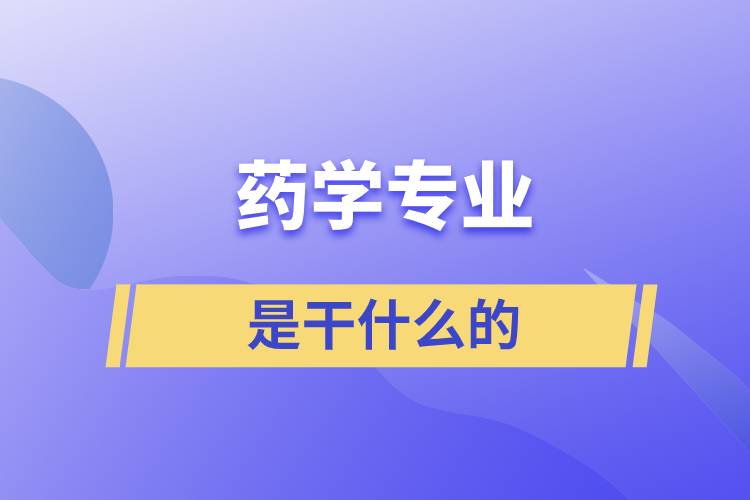 药学专业

是干什么的